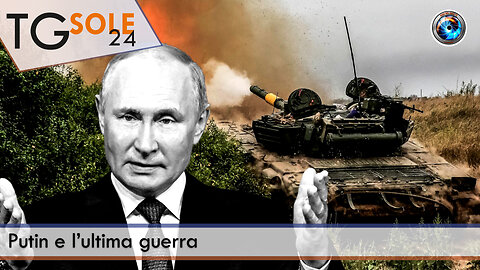 TG SOLE 24

Putin e l'ultima guerra